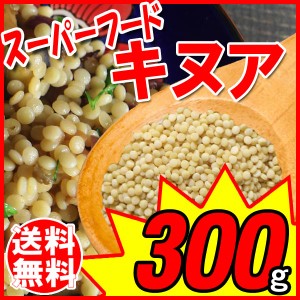 スーパーフード
キヌア

送料無料

300g